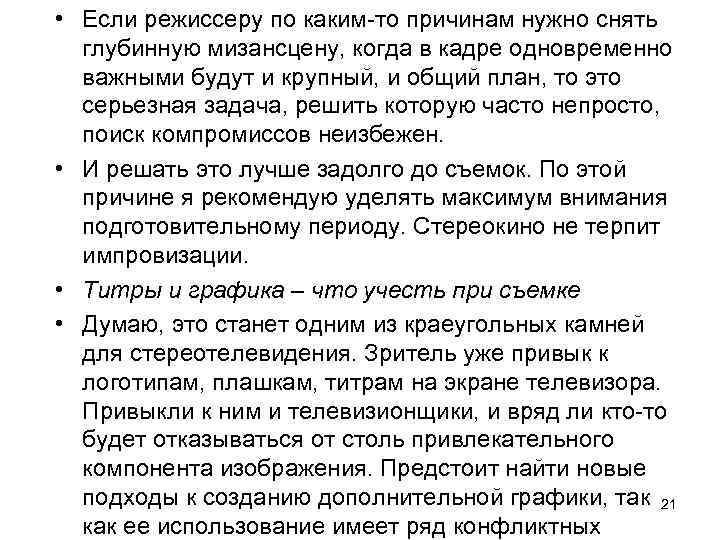 • Если режиссеру по каким-то причинам нужно снять глубинную мизансцену, когда в кадре одновременно важными будут и крупный, и общий план, то это серьезная задача, решить которую часто непросто, поиск компромиссов неизбежен.

• И решать это лучше задолго до съемок. По этой причине я рекомендую уделять максимум внимания подготовительному периоду. Стереокино не терпит импровизации.

• Титры и графика – что учесть при съемке

• Думаю, это станет одним из краеугольных камней для стереотелевидения. Зритель уже привык к логотипам, плашкам, титрам на экране телевизора. Привыкли к ним и телевизионщики, и вряд ли кто-то будет отказываться от столь привлекательного компонента изображения. Предстоит найти новые подходы к созданию дополнительной графики, так как ее использование имеет ряд конфликтных

21